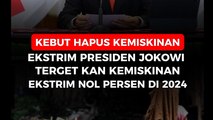 KEBUT HAPUS KEMISKINAN
EKSTRIM PRESIDEN JOKOWI TERGET KAN KEMISKINAN EKSTRIM NOL PERSEN DI 2024